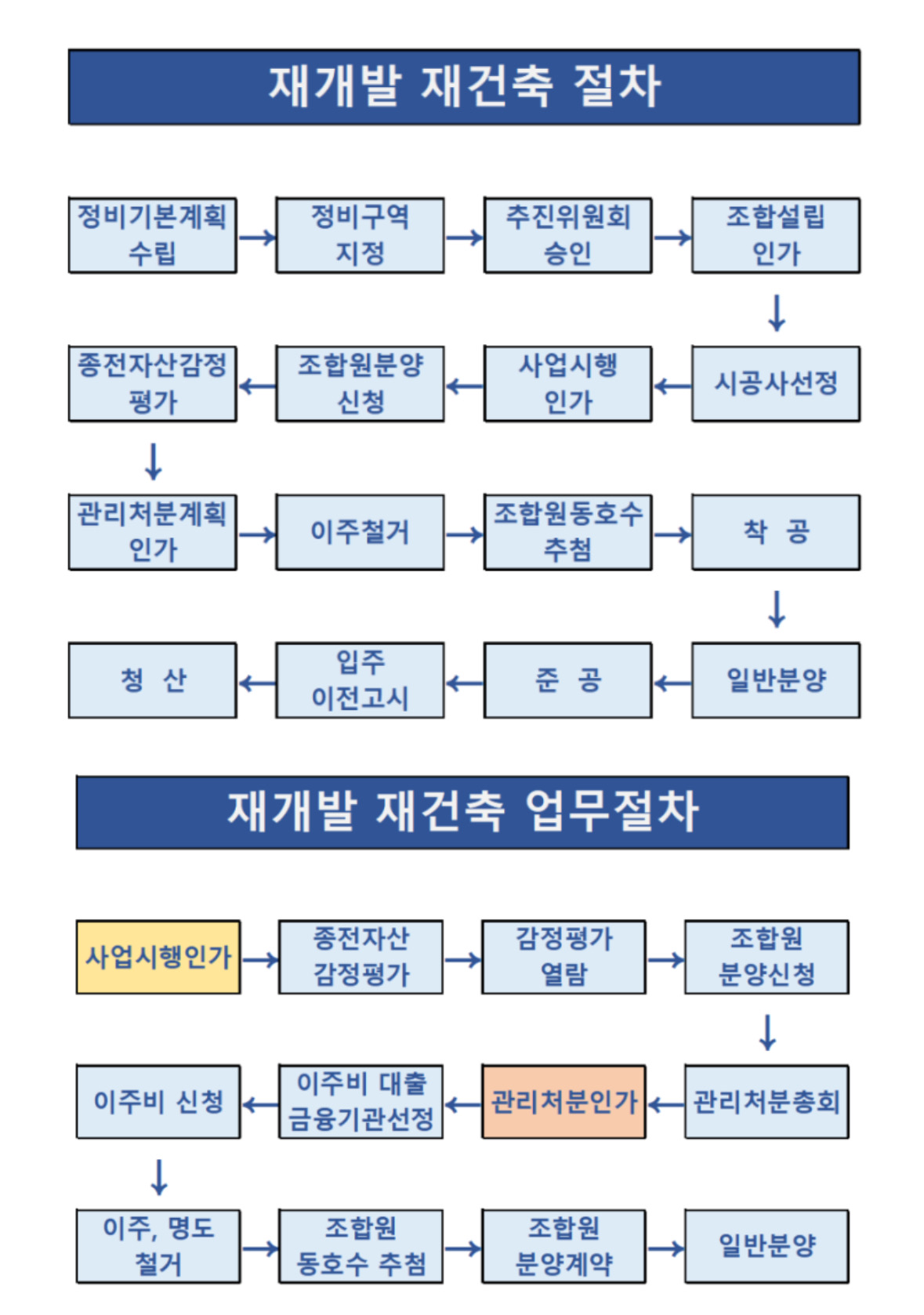 재개발 재건축 절차

정비기본계획 수립

정비구역 지정

추진위원회 승인

조합설립 인가

시공사선정

사업시행 인가

조합원분양 신청

종전자산감정 평가

관리처분계획 인가

이주철거

조합원동호수 추첨

착 공

일반분양

준 공

입주 이전고시

청 산

재개발 재건축 업무절차

사업시행인가

종전자산 감정평가

감정평가 열람

조합원 분양신청

관리처분총회

관리처분인가

이주비 대출 금융기관선정

이주비 신청

이주, 명도 철거

조합원 동호수 추첨

조합원 분양계약

일반분양